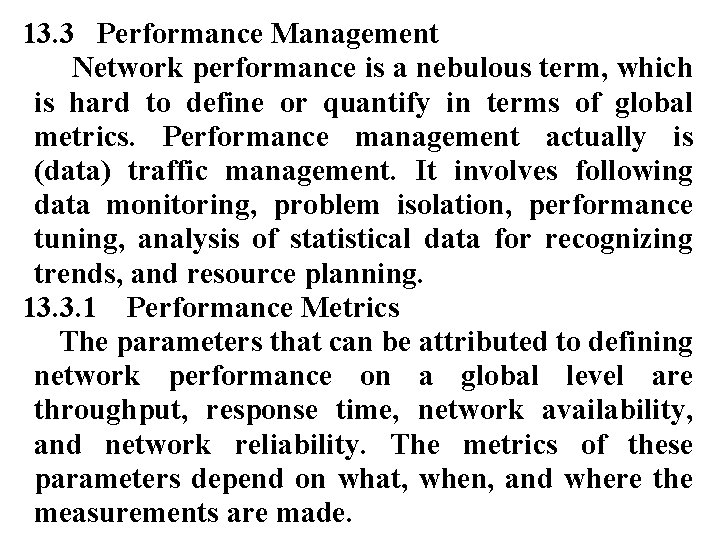 13.3 Performance Management

Network performance is a nebulous term, which is hard to define or quantify in terms of global metrics. Performance management actually is (data) traffic management. It involves following data monitoring, problem isolation, performance tuning, analysis of statistical data for recognizing trends, and resource planning.

13.3.1 Performance Metrics

The parameters that can be attributed to defining network performance on a global level are throughput, response time, network availability, and network reliability. The metrics of these parameters depend on what, when, and where the measurements are made.